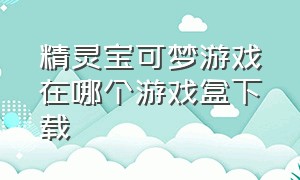 精灵宝可梦游戏在哪个游戏盒下载